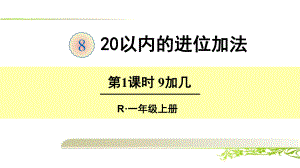 8 20以内的进位加法

第1课时 9加几

R·一年级上册